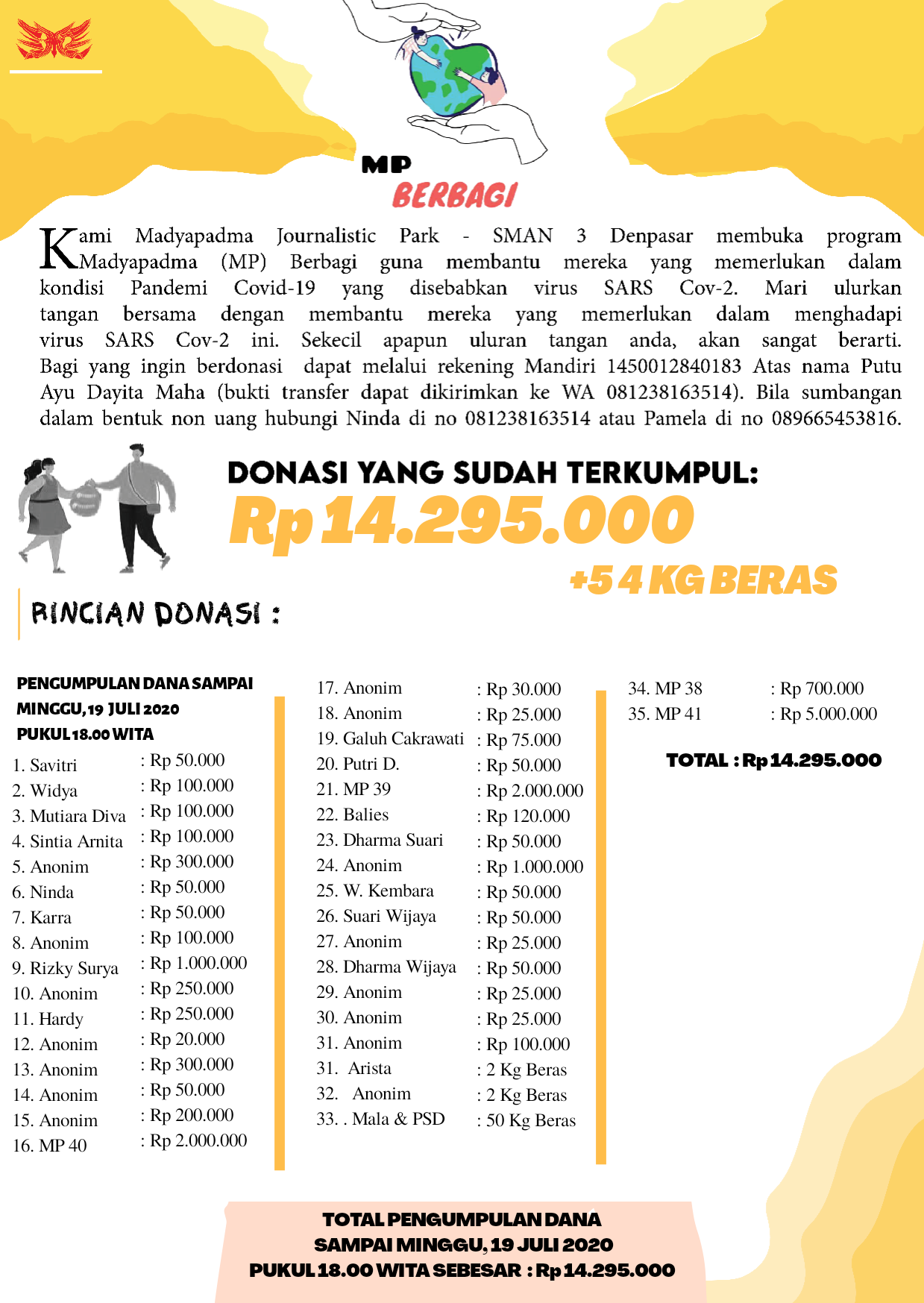 MP
BERBAGI

Kami Madyapadma Journalistic Park - SMAN 3 Denpasar membuka program Madyapadma (MP) Berbagi guna membantu mereka yang memerlukan dalam kondisi Pandemi Covid-19 yang disebabkan virus SARS Cov-2. Mari ulurkan tangan bersama dengan membantu mereka yang memerlukan dalam menghadapi virus SARS Cov-2 ini. Sekecil apapun uluran tangan anda, akan sangat berarti. Bagi yang ingin berdonasi dapat melalui rekening Mandiri 1450012840183 Atas nama Putu Ayu Dayita Maha (bukti transfer dapat dikirimkan ke WA 081238163514). Bila sumbangan dalam bentuk non uang hubungi Ninda di no 081238163514 atau Pamela di no 089665453816.

DONASI YANG SUDAH TERKUMPUL:
Rp 14.295.000
+54 KG BERAS

RINCIAN DONASI :

PENGUMPULAN DANA SAMPAI MINGGU, 19 JULI 2020 PUKUL 18.00 WITA

1. Savitri : Rp 50.000
2. Widya : Rp 100.000
3. Mutiara Diva : Rp 100.000
4. Sintia Arnita : Rp 100.000
5. Anonim : Rp 300.000
6. Ninda : Rp 50.000
7. Karra : Rp 50.000
8. Anonim : Rp 100.000
9. Rizky Surya : Rp 1.000.000
10. Anonim : Rp 250.000
11. Hardy : Rp 250.000
12. Anonim : Rp 20.000
13. Anonim : Rp 300.000
14. Anonim : Rp 50.000
15. Anonim : Rp 200.000
16. MP 40 : Rp 2.000.000

17. Anonim : Rp 30.000
18. Anonim : Rp 25.000
19. Galuh Cakrawati : Rp 75.000
20. Putri D. : Rp 50.000
21. MP 39 : Rp 2.000.000
22. Balies : Rp 120.000
23. Dharma Suari : Rp 50.000
24. Anonim : Rp 1.000.000
25. W. Kembara : Rp 50.000
26. Suari Wijaya : Rp 50.000
27. Anonim : Rp 25.000
28. Dharma Wijaya : Rp 50.000
29. Anonim : Rp 25.000
30. Anonim : Rp 25.000
31. Anonim : Rp 100.000
31. Arista : 2 Kg Beras
32. Anonim : 2 Kg Beras
33. . Mala & PSD : 50 Kg Beras

34. MP 38 : Rp 700.000
35. MP 41 : Rp 5.000.000

TOTAL : Rp 14.295.000

TOTAL PENGUMPULAN DANA SAMPAI MINGGU, 19 JULI 2020 PUKUL 18.00 WITA SEBESAR : Rp 14.295.000